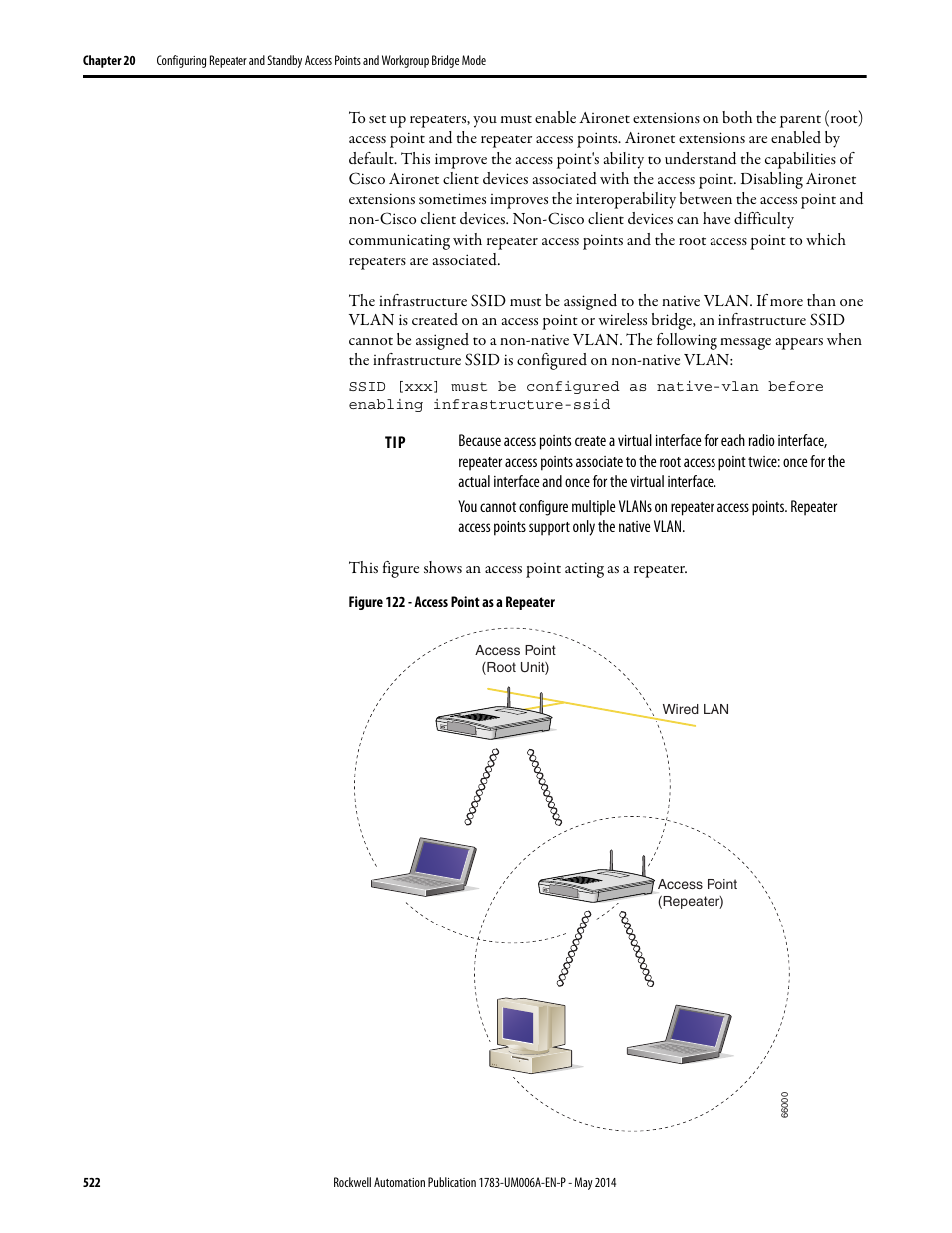 Chapter 20 Configuring Repeater and Standby Access Points and Workgroup Bridge Mode

To set up repeaters, you must enable Aironet extensions on both the parent (root) access point and the repeater access points. Aironet extensions are enabled by default. This improve the access point's ability to understand the capabilities of Cisco Aironet client devices associated with the access point. Disabling Aironet extensions sometimes improves the interoperability between the access point and non-Cisco client devices. Non-Cisco client devices can have difficulty communicating with repeater access points and the root access point to which repeaters are associated.

The infrastructure SSID must be assigned to the native VLAN. If more than one VLAN is created on an access point or wireless bridge, an infrastructure SSID cannot be assigned to a non-native VLAN. The following message appears when the infrastructure SSID is configured on non-native VLAN:

SSID [xxx] must be configured as native-vlan before enabling infrastructure-ssid

TIP Because access points create a virtual interface for each radio interface, repeater access points associate to the root access point twice: once for the actual interface and once for the virtual interface.

You cannot configure multiple VLANs on repeater access points. Repeater access points support only the native VLAN.

This figure shows an access point acting as a repeater.

Figure 122 - Access Point as a Repeater

Access Point (Root Unit)

Wired LAN

Access Point (Repeater)

66000

522 Rockwell Automation Publication 1783-UM006A-EN-P - May 2014